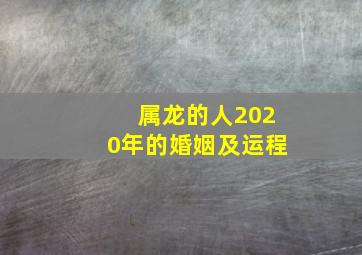 属龙的人2020年的婚姻及运程